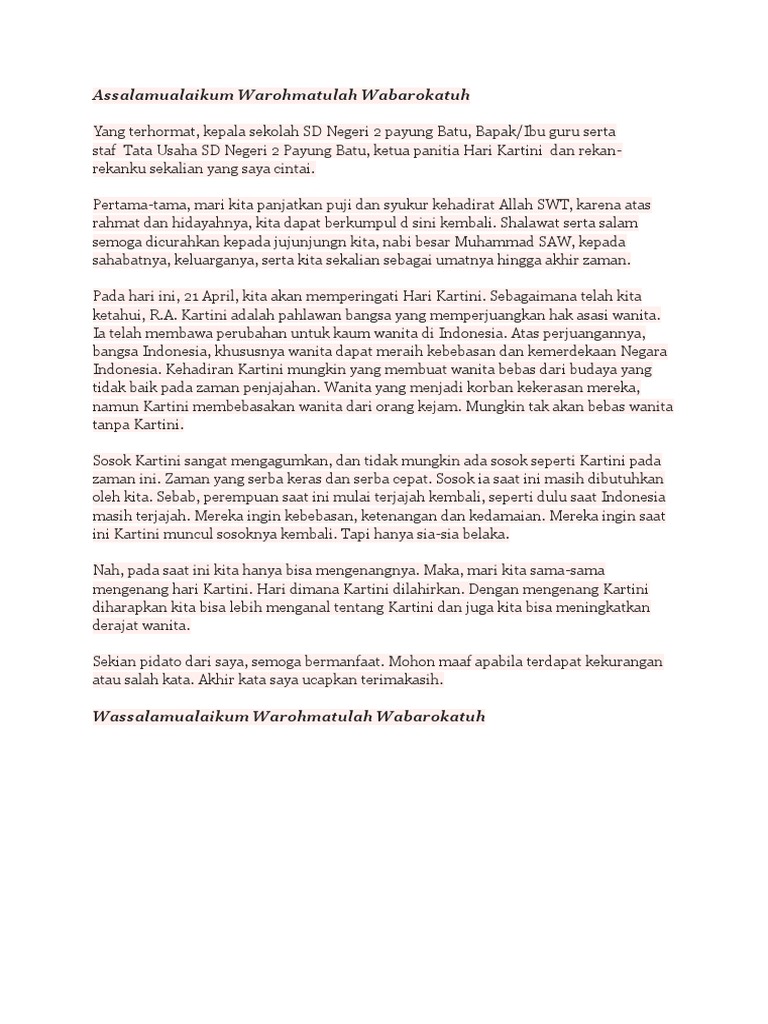 Assalamualaikum Warohmatulah Wabarokatuh

Yang terhormat, kepala sekolah SD Negeri 2 payung Batu, Bapak/Ibu guru serta staf Tata Usaha SD Negeri 2 Payung Batu, ketua panitia Hari Kartini dan rekan-rekanku sekalian yang saya cintai.

Pertama-tama, mari kita panjatkan puji dan syukur kehadirat Allah SWT, karena atas rahmat dan hidayahnya, kita dapat berkumpul d sini kembali. Shalawat serta salam semoga dicurahkan kepada jujunjungn kita, nabi besar Muhammad SAW, kepada sahabatnya, keluarganya, serta kita sekalian sebagai umatnya hingga akhir zaman.

Pada hari ini, 21 April, kita akan memperingati Hari Kartini. Sebagaimana telah kita ketahui, R.A. Kartini adalah pahlawan bangsa yang memperjuangkan hak asasi wanita. Ia telah membawa perubahan untuk kaum wanita di Indonesia. Atas perjuangannya, bangsa Indonesia, khususnya wanita dapat meraih kebebasan dan kemerdekaan Negara Indonesia. Kehadiran Kartini mungkin yang membuat wanita bebas dari budaya yang tidak baik pada zaman penjajahan. Wanita yang menjadi korban kekerasan mereka, namun Kartini membebasakan wanita dari orang kejam. Mungkin tak akan bebas wanita tanpa Kartini.

Sosok Kartini sangat mengagumkan, dan tidak mungkin ada sosok seperti Kartini pada zaman ini. Zaman yang serba keras dan serba cepat. Sosok ia saat ini masih dibutuhkan oleh kita. Sebab, perempuan saat ini mulai terjajah kembali, seperti dulu saat Indonesia masih terjajah. Mereka ingin kebebasan, ketenangan dan kedamaian. Mereka ingin saat ini Kartini muncul sosoknya kembali. Tapi hanya sia-sia belaka.

Nah, pada saat ini kita hanya bisa mengenangnya. Maka, mari kita sama-sama mengenang hari Kartini. Hari dimana Kartini dilahirkan. Dengan mengenang Kartini diharapkan kita bisa lebih menganal tentang Kartini dan juga kita bisa meningkatkan derajat wanita.

Sekian pidato dari saya, semoga bermanfaat. Mohon maaf apabila terdapat kekurangan atau salah kata. Akhir kata saya ucapkan terimakasih.

Wassalamualaikum Warohmatulah Wabarokatuh